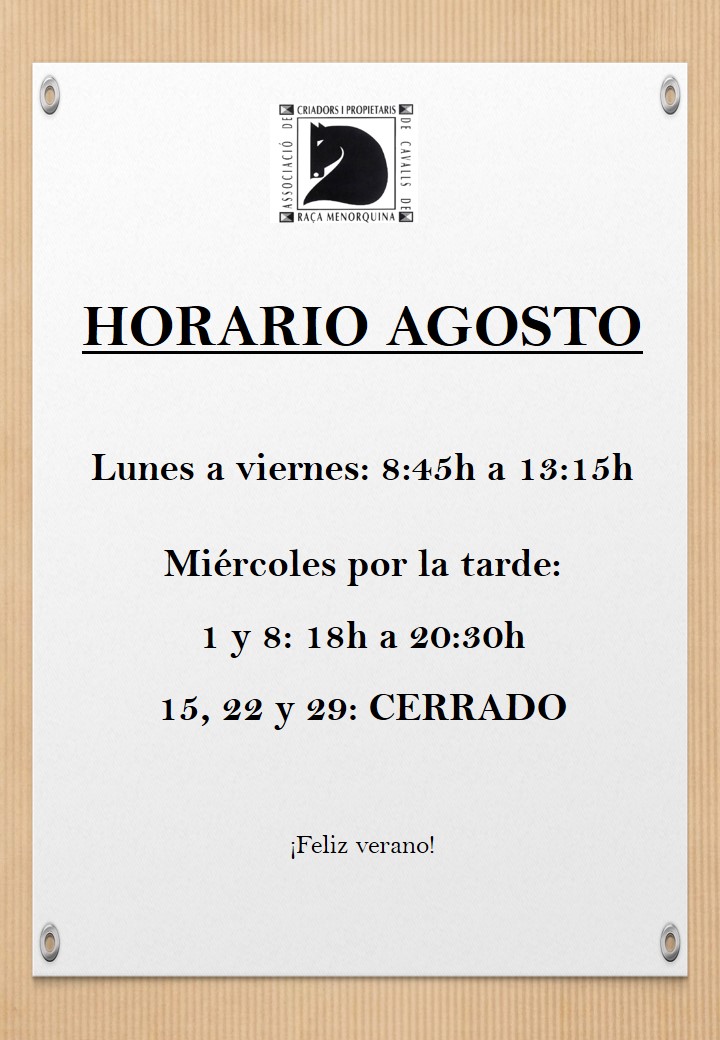 ASSOCIACIÓ DE CRIADORS I PROPIETARIS DE CAVALLS DE RAÇA MENORQUINA

HORARIO AGOSTO

Lunes a viernes: 8:45h a 13:15h

Miércoles por la tarde:

1 y 8: 18h a 20:30h

15, 22 y 29: CERRADO

¡Feliz verano!